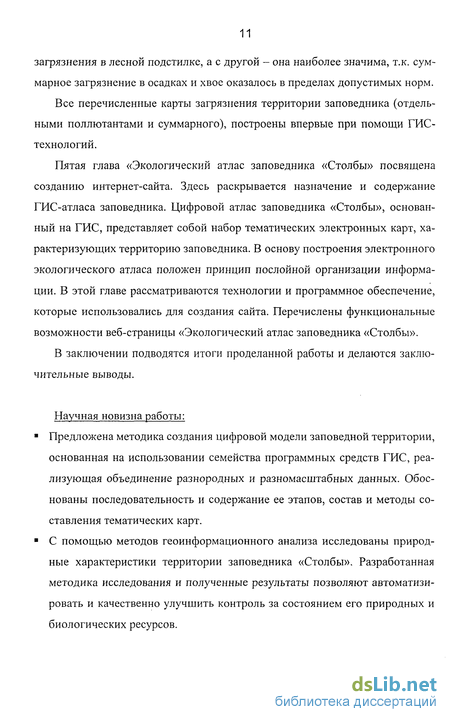 11

загрязнения в лесной подстилке, а с другой – она наиболее значима, т.к. суммарное загрязнение в осадках и хвое оказалось в пределах допустимых норм.

Все перечисленные карты загрязнения территории заповедника (отдельными поллютантами и суммарного), построены впервые при помощи ГИС-технологий.

Пятая глава «Экологический атлас заповедника «Столбы» посвящена созданию интернет-сайта. Здесь раскрывается назначение и содержание ГИС-атласа заповедника. Цифровой атлас заповедника «Столбы», основанный на ГИС, представляет собой набор тематических электронных карт, характеризующих территорию заповедника. В основу построения электронного экологического атласа положен принцип послойной организации информации. В этой главе рассматриваются технологии и программное обеспечение, которые использовались для создания сайта. Перечислены функциональные возможности веб-страницы «Экологический атлас заповедника «Столбы».

В заключении подводятся итоги проделанной работы и делаются заключительные выводы.

Научная новизна работы:

▪ Предложена методика создания цифровой модели заповедной территории, основанная на использовании семейства программных средств ГИС, реализующая объединение разнородных и разномасштабных данных. Обоснованы последовательность и содержание ее этапов, состав и методы составления тематических карт.

▪ С помощью методов геоинформационного анализа исследованы природные характеристики территории заповедника «Столбы». Разработанная методика исследования и полученные результаты позволяют автоматизировать и качественно улучшить контроль за состоянием его природных и биологических ресурсов.

dsLib.net
библиотека диссертаций